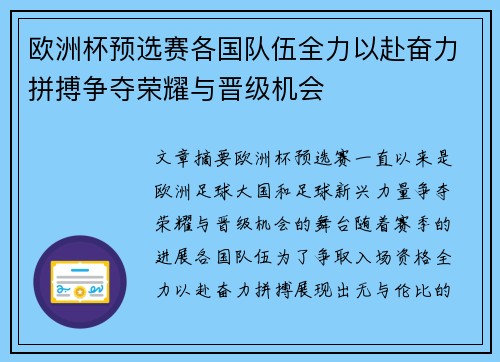 欧洲杯预选赛各国队伍全力以赴奋力拼搏争夺荣耀与晋级机会

文章摘要欧洲杯预选赛一直以来是欧洲足球大国和足球新兴力量争夺荣耀与晋级机会的舞台随着赛季的进展各国队伍为了争取入场资格全力以赴奋力拼搏展现出无与伦比的